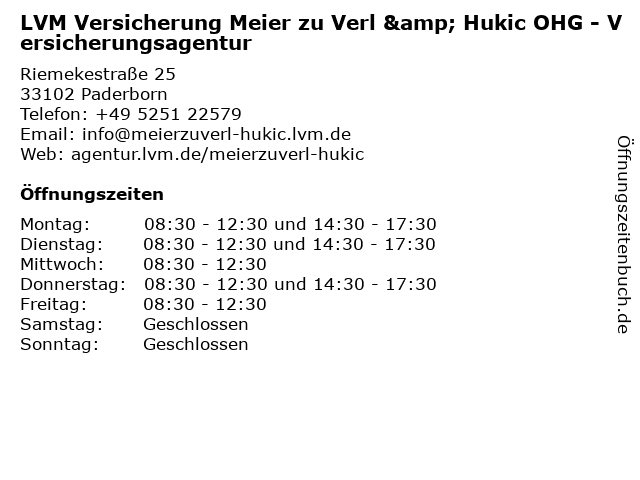 LVM Versicherung Meier zu Verl &amp; Hukic OHG - Versicherungsagentur

Riemekestraße 25
33102 Paderborn
Telefon: +49 5251 22579
Email: info@meierzuverl-hukic.lvm.de
Web: agentur.lvm.de/meierzuverl-hukic

Öffnungszeiten

Montag: 08:30 - 12:30 und 14:30 - 17:30
Dienstag: 08:30 - 12:30 und 14:30 - 17:30
Mittwoch: 08:30 - 12:30
Donnerstag: 08:30 - 12:30 und 14:30 - 17:30
Freitag: 08:30 - 12:30
Samstag: Geschlossen
Sonntag: Geschlossen

Öffnungszeitenbuch.de